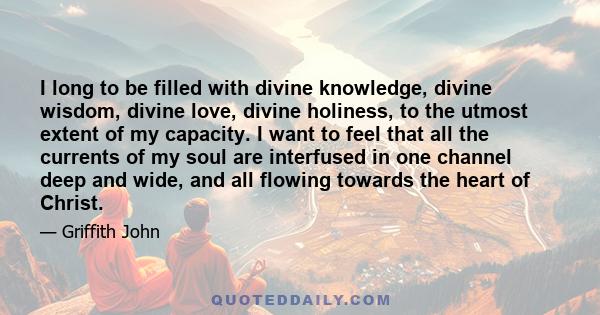 I long to be filled with divine knowledge, divine wisdom, divine love, divine holiness, to the utmost extent of my capacity. I want to feel that all the currents of my soul are interfused in one channel deep and wide, and all flowing towards the heart of Christ.

— Griffith John

QUOTEDDAILY.COM